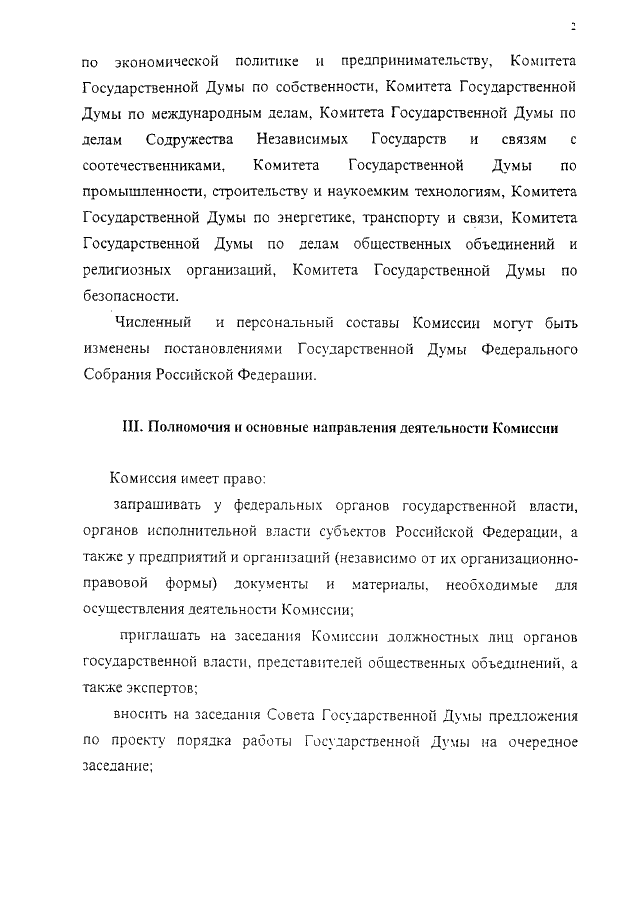 2

по экономической политике и предпринимательству, Комитета Государственной Думы по собственности, Комитета Государственной Думы по международным делам, Комитета Государственной Думы по делам Содружества Независимых Государств и связям с соотечественниками, Комитета Государственной Думы по промышленности, строительству и наукоемким технологиям, Комитета Государственной Думы по энергетике, транспорту и связи, Комитета Государственной Думы по делам общественных объединений и религиозных организаций, Комитета Государственной Думы по безопасности.

Численный и персональный составы Комиссии могут быть изменены постановлениями Государственной Думы Федерального Собрания Российской Федерации.

III. Полномочия и основные направления деятельности Комиссии

Комиссия имеет право:

запрашивать у федеральных органов государственной власти, органов исполнительной власти субъектов Российской Федерации, а также у предприятий и организаций (независимо от их организационно-правовой формы) документы и материалы, необходимые для осуществления деятельности Комиссии;

приглашать на заседания Комиссии должностных лиц органов государственной власти, представителей общественных объединений, а также экспертов;

вносить на заседания Совета Государственной Думы предложения по проекту порядка работы Государственной Думы на очередное заседание;